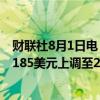 财联社8月1日电
185美元上调至2